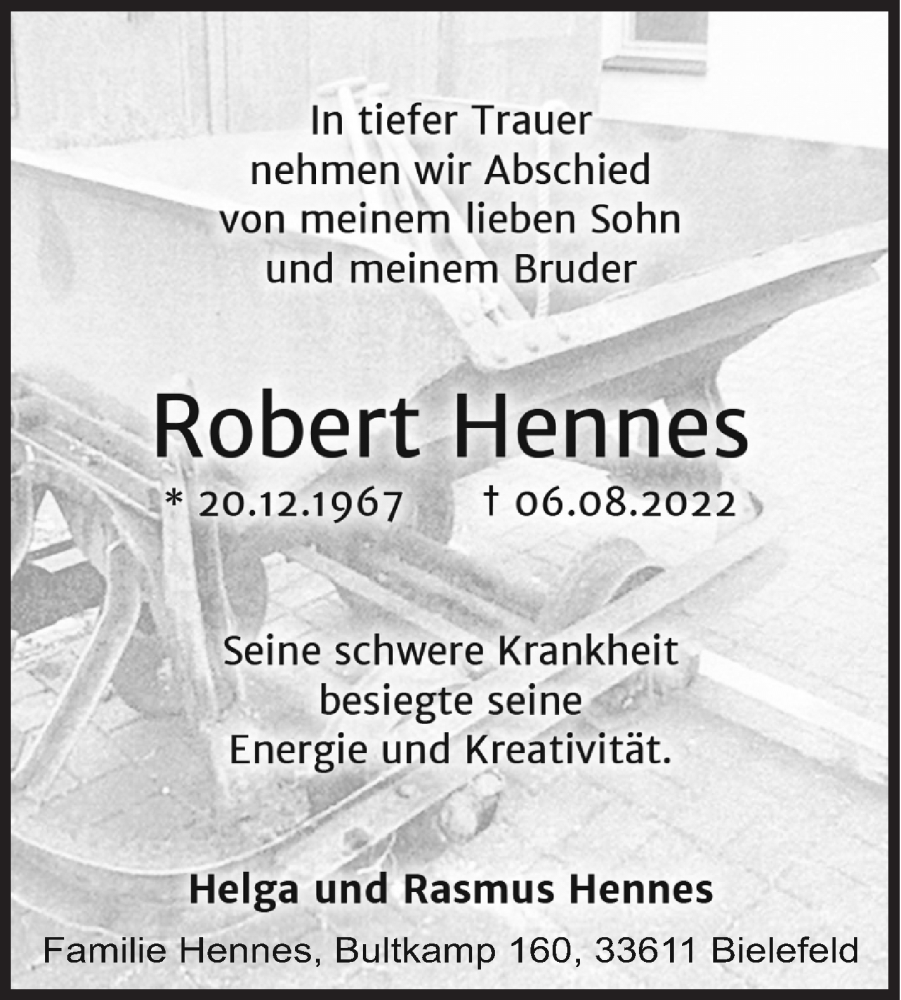 In tiefer Trauer
nehmen wir Abschied
von meinem lieben Sohn
und meinem Bruder

Robert Hennes

* 20.12.1967 † 06.08.2022

Seine schwere Krankheit
besiegte seine
Energie und Kreativität.

Helga und Rasmus Hennes

Familie Hennes, Bultkamp 160, 33611 Bielefeld